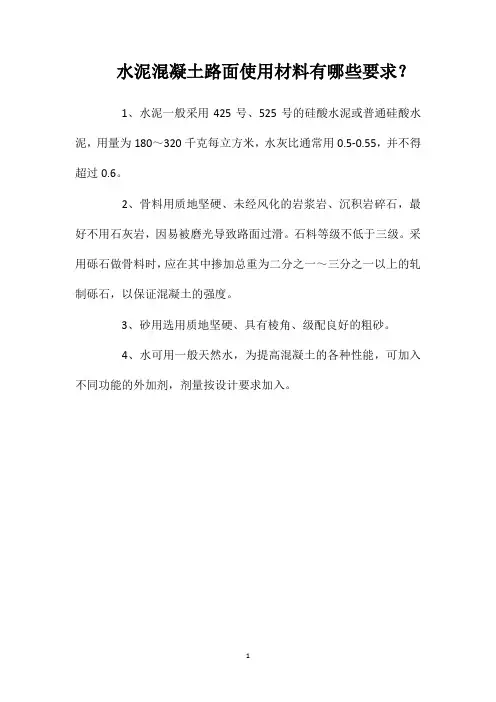 水泥混凝土路面使用材料有哪些要求？

1、水泥一般采用 425 号、525 号的硅酸水泥或普通硅酸水泥，用量为 180～320 千克每立方米，水灰比通常用 0.5-0.55，并不得超过 0.6。

2、骨料用质地坚硬、未经风化的岩浆岩、沉积岩碎石，最好不用石灰岩，因易被磨光导致路面过滑。石料等级不低于三级。采用砾石做骨料时，应在其中掺加总重为二分之一～三分之一以上的轧制砾石，以保证混凝土的强度。

3、砂用选用质地坚硬、具有棱角、级配良好的粗砂。

4、水可用一般天然水，为提高混凝土的各种性能，可加入不同功能的外加剂，剂量按设计要求加入。

1